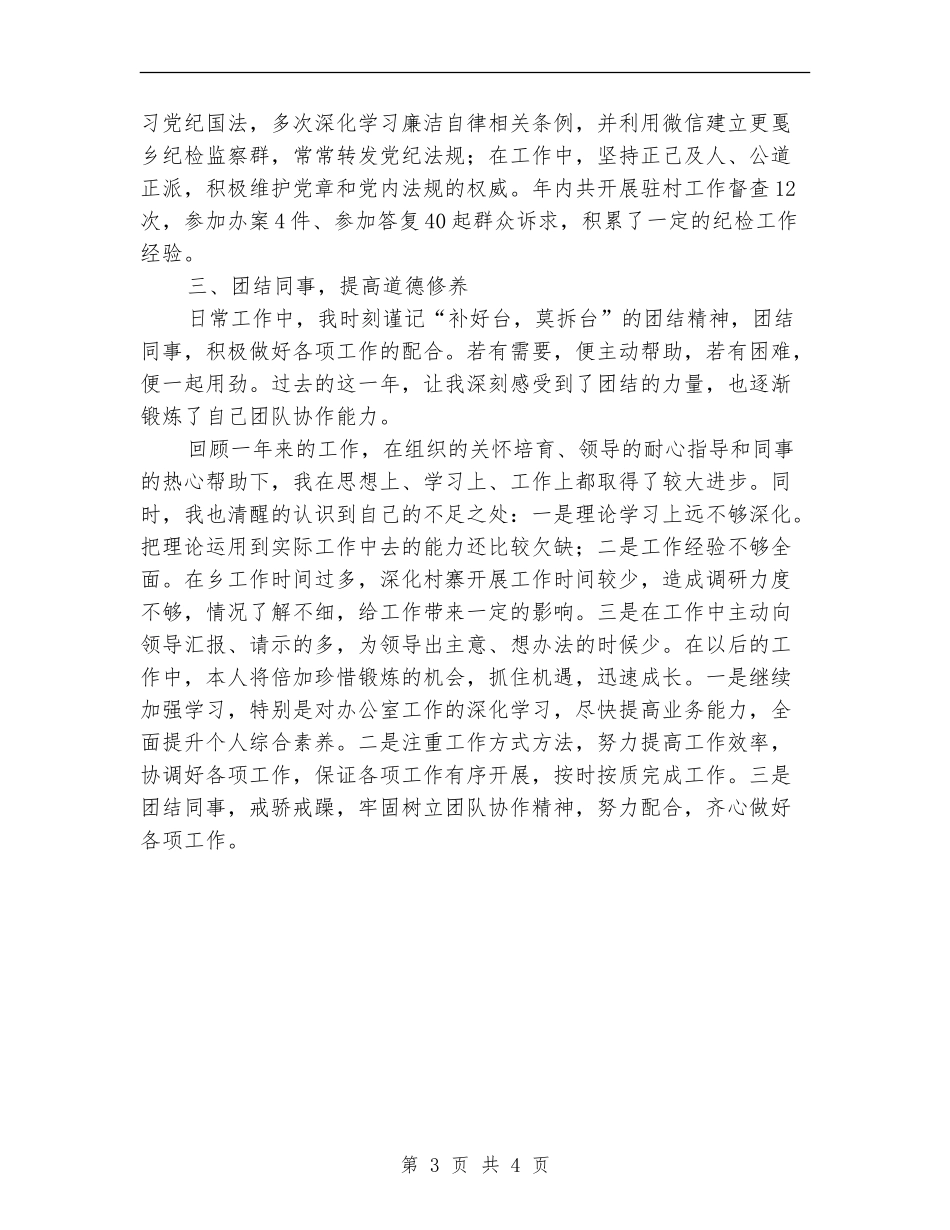 习党纪国法，多次深化学习廉洁自律相关条例，并利用微信建立更戛乡纪检监察群，常常转发党纪法规；在工作中，坚持正己及人、公道正派，积极维护党章和党内法规的权威。年内共开展驻村工作督查12次，参加办案4件、参加答复40起群众诉求，积累了一定的纪检工作经验。

三、团结同事，提高道德修养

日常工作中，我时刻谨记“补好台，莫拆台”的团结精神，团结同事，积极做好各项工作的配合。若有需要，便主动帮助，若有困难，便一起用劲。过去的这一年，让我深刻感受到了团结的力量，也逐渐锻炼了自己团队协作能力。

回顾一年来的工作，在组织的关怀培育、领导的耐心指导和同事的热心帮助下，我在思想上、学习上、工作上都取得了较大进步。同时，我也清醒的认识到自己的不足之处：一是理论学习上远不够深化。把理论运用到实际工作中去的能力还比较欠缺；二是工作经验不够全面。在乡工作时间过多，深化村寨开展工作时间较少，造成调研力度不够，情况了解不细，给工作带来一定的影响。三是在工作中主动向领导汇报、请示的多，为领导出主意、想办法的时候少。在以后的工作中，本人将倍加珍惜锻炼的机会，抓住机遇，迅速成长。一是继续加强学习，特别是对办公室工作的深化学习，尽快提高业务能力，全面提升个人综合素养。二是注重工作方式方法，努力提高工作效率，协调好各项工作，保证各项工作有序开展，按时按质完成工作。三是团结同事，戒骄戒躁，牢固树立团队协作精神，努力配合，齐心做好各项工作。

第 3 页 共 4 页